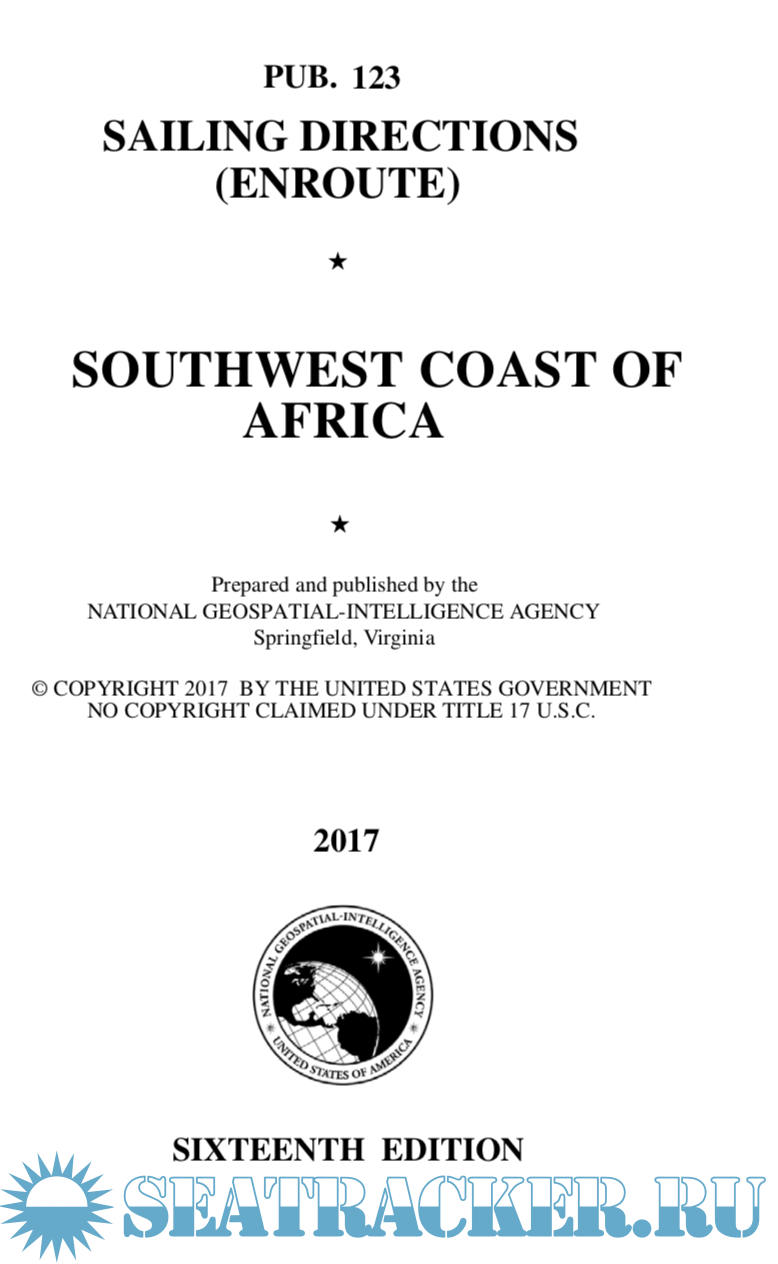 PUB. 123

SAILING DIRECTIONS
(ENROUTE)

★

SOUTHWEST COAST OF
AFRICA

★

Prepared and published by the
NATIONAL GEOSPATIAL-INTELLIGENCE AGENCY
Springfield, Virginia

© COPYRIGHT 2017 BY THE UNITED STATES GOVERNMENT
NO COPYRIGHT CLAIMED UNDER TITLE 17 U.S.C.

2017

NATIONAL GEOSPATIAL-INTELLIGENCE AGENCY
UNITED STATES OF AMERICA

SIXTEENTH EDITION

SEATRACKER.RU